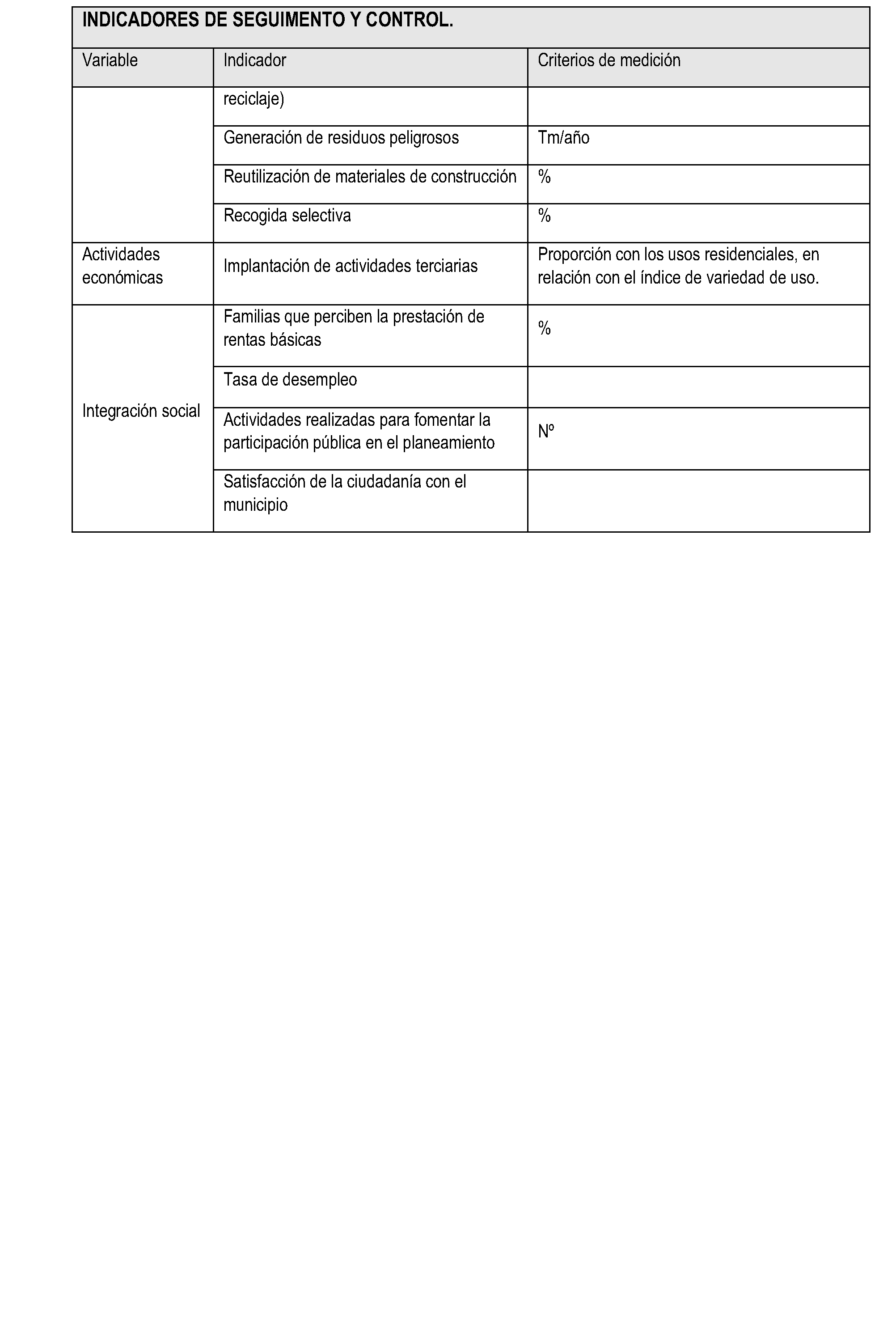 | INDICADORES DE SEGUIMENTO Y CONTROL. | | |
|---|---|---|
| Variable | Indicador | Criterios de medición |
| | reciclaje) | |
| | Generación de residuos peligrosos | Tm/año |
| | Reutilización de materiales de construcción | % |
| | Recogida selectiva | % |
| Actividades económicas | Implantación de actividades terciarias | Proporción con los usos residenciales, en relación con el índice de variedad de uso. |
| Integración social | Familias que perciben la prestación de rentas básicas | % |
| | Tasa de desempleo | |
| | Actividades realizadas para fomentar la participación pública en el planeamiento | Nº |
| | Satisfacción de la ciudadanía con el municipio | |